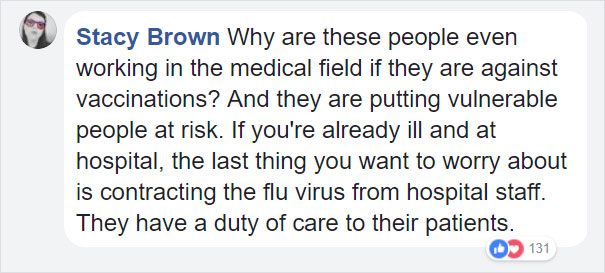 Stacy Brown Why are these people even working in the medical field if they are against vaccinations? And they are putting vulnerable people at risk. If you're already ill and at hospital, the last thing you want to worry about is contracting the flu virus from hospital staff. They have a duty of care to their patients.

131